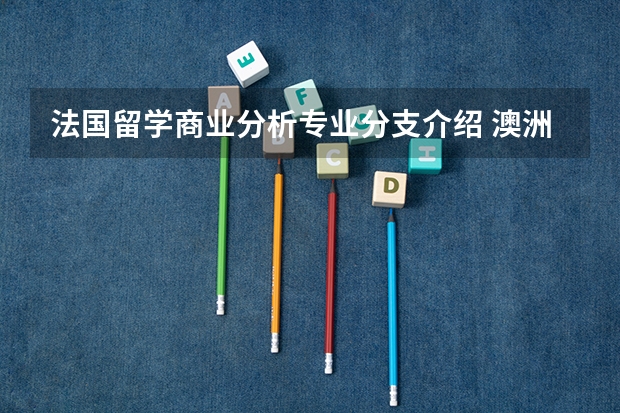 法国留学商业分析专业分支介绍 澳洲

E

A

F

G

B

C

H

D